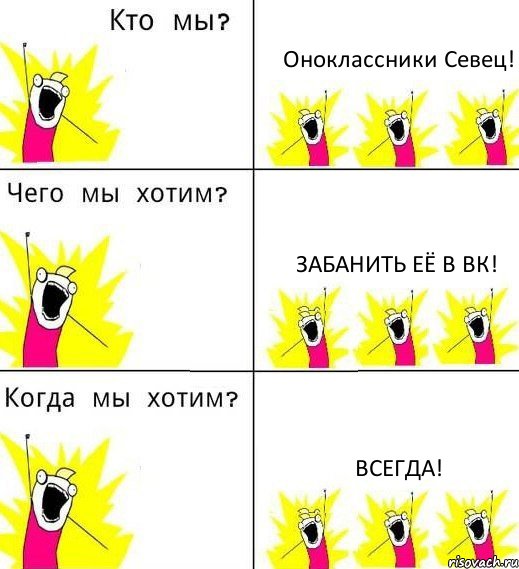 Кто мы?

Оноклассники Севец!

Чего мы хотим?

ЗАБАНИТЬ ЕЁ В ВК!

Когда мы хотим?

ВСЕГДА!

risovach.ru